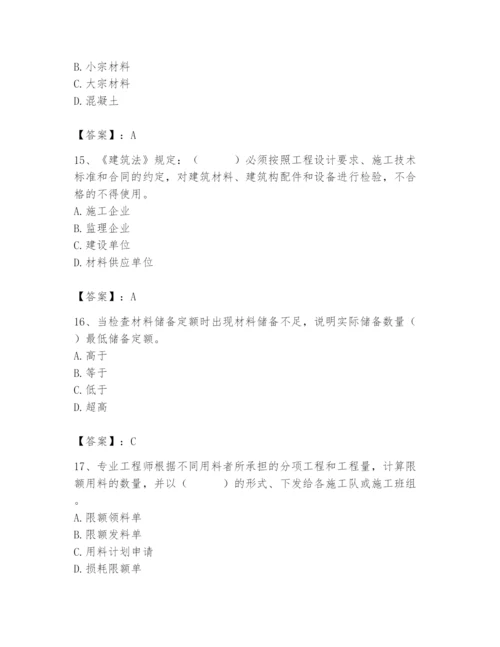 B. 小宗材料
C. 大宗材料
D. 混凝土

【答案】：A

15、《建筑法》规定：（　　）必须按照工程设计要求、施工技术标准和合同的约定，对建筑材料、建筑构配件和设备进行检验，不合格的不得使用。
A. 施工企业
B. 监理企业
C. 建设单位
D. 材料供应单位

【答案】：A

16、当检查材料储备定额时出现材料储备不足，说明实际储备数量（　　）最低储备定额。
A. 高于
B. 等于
C. 低于
D. 超高

【答案】：C

17、专业工程师根据不同用料者所承担的分项工程和工程量，计算限额用料的数量，并以（　　）的形式、下发给各施工队或施工班组。
A. 限额领料单
B. 限额发料单
C. 用料计划申请
D. 损耗限额单